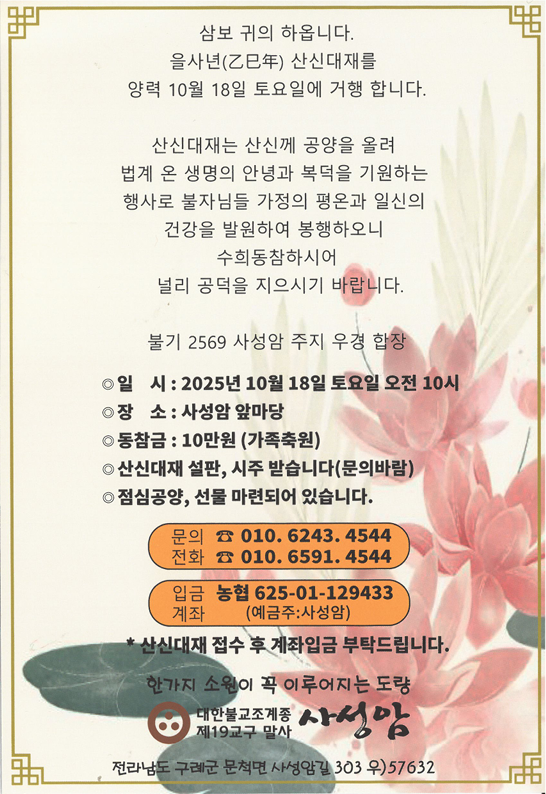 삼보 귀의 하옵니다.
을사년(乙巳年) 산신대재를
양력 10월 18일 토요일에 거행 합니다.

산신대재는 산신께 공양을 올려
법계 온 생명의 안녕과 복덕을 기원하는
행사로 불자님들 가정의 평온과 일신의
건강을 발원하여 봉행하오니
수희동참하시어
널리 공덕을 지으시기 바랍니다.

불기 2569 사성암 주지 우경 합장

◎일 시 : 2025년 10월 18일 토요일 오전 10시
◎장 소 : 사성암 앞마당
◎동참금 : 10만원 (가족축원)
◎산신대재 설판, 시주 받습니다(문의바람)
◎점심공양, 선물 마련되어 있습니다.

문의 전화
☎ 010. 6243. 4544
☎ 010. 6591. 4544

입금 계좌
농협 625-01-129433
(예금주:사성암)

* 산신대재 접수 후 계좌입금 부탁드립니다.

한가지 소원이 꼭 이루어지는 도량

대한불교조계종
제19교구 말사
사성암

전라남도 구례군 문척면 사성암길 303 우)57632